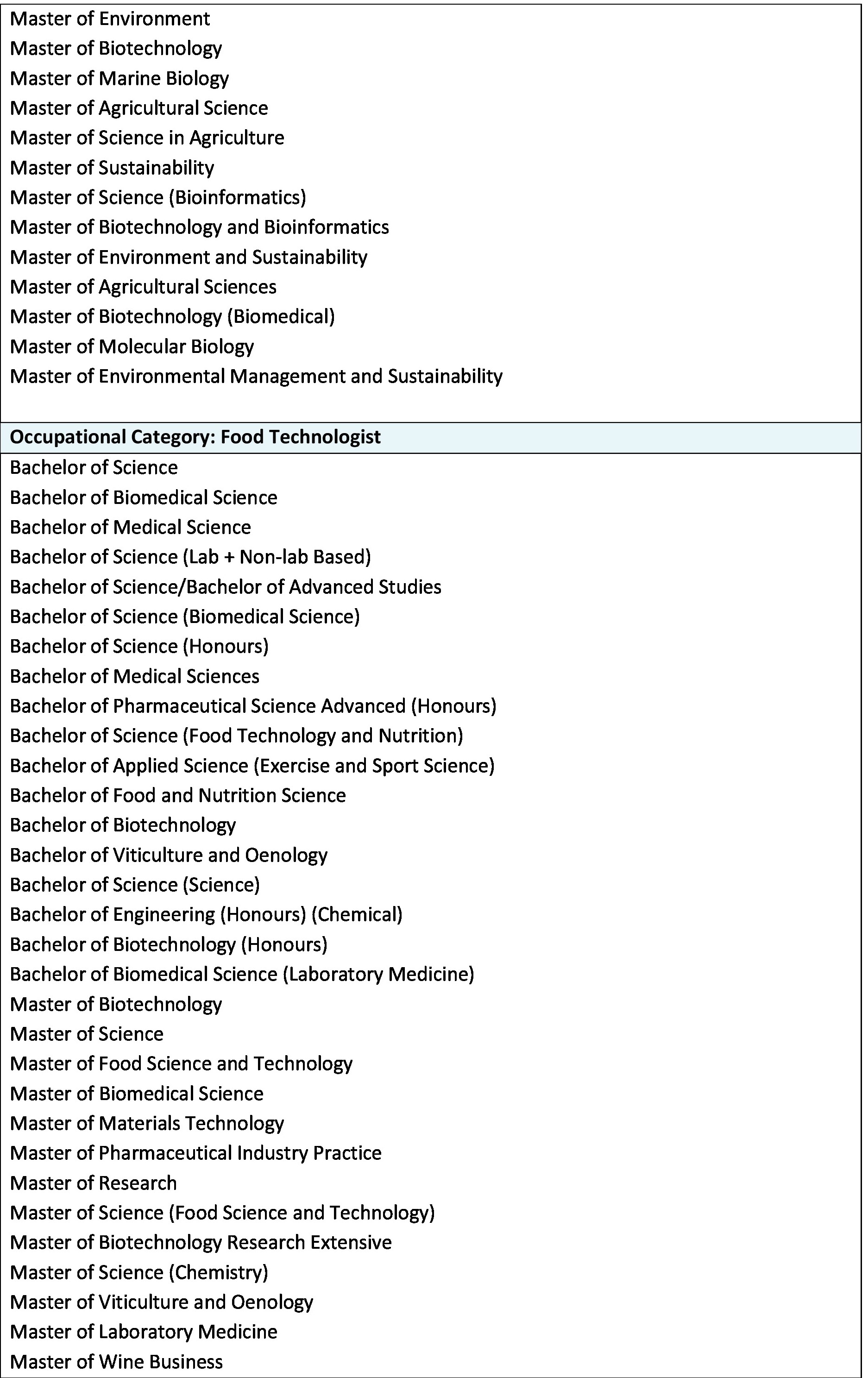 Master of Environment
Master of Biotechnology
Master of Marine Biology
Master of Agricultural Science
Master of Science in Agriculture
Master of Sustainability
Master of Science (Bioinformatics)
Master of Biotechnology and Bioinformatics
Master of Environment and Sustainability
Master of Agricultural Sciences
Master of Biotechnology (Biomedical)
Master of Molecular Biology
Master of Environmental Management and Sustainability

Occupational Category: Food Technologist

Bachelor of Science
Bachelor of Biomedical Science
Bachelor of Medical Science
Bachelor of Science (Lab + Non-lab Based)
Bachelor of Science/Bachelor of Advanced Studies
Bachelor of Science (Biomedical Science)
Bachelor of Science (Honours)
Bachelor of Medical Sciences
Bachelor of Pharmaceutical Science Advanced (Honours)
Bachelor of Science (Food Technology and Nutrition)
Bachelor of Applied Science (Exercise and Sport Science)
Bachelor of Food and Nutrition Science
Bachelor of Biotechnology
Bachelor of Viticulture and Oenology
Bachelor of Science (Science)
Bachelor of Engineering (Honours) (Chemical)
Bachelor of Biotechnology (Honours)
Bachelor of Biomedical Science (Laboratory Medicine)
Master of Biotechnology
Master of Science
Master of Food Science and Technology
Master of Biomedical Science
Master of Materials Technology
Master of Pharmaceutical Industry Practice
Master of Research
Master of Science (Food Science and Technology)
Master of Biotechnology Research Extensive
Master of Science (Chemistry)
Master of Viticulture and Oenology
Master of Laboratory Medicine
Master of Wine Business